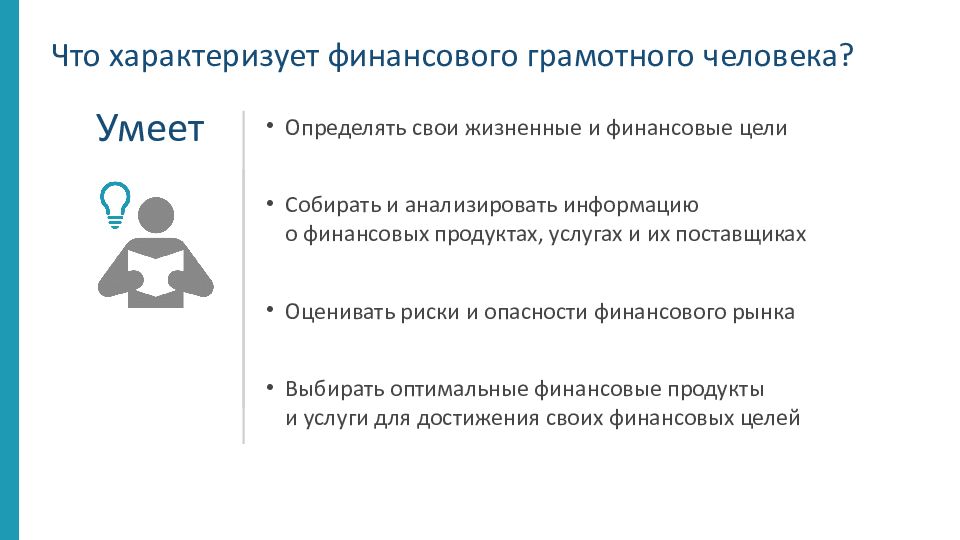 Что характеризует финансового грамотного человека?

Умеет

• Определять свои жизненные и финансовые цели

• Собирать и анализировать информацию о финансовых продуктах, услугах и их поставщиках

• Оценивать риски и опасности финансового рынка

• Выбирать оптимальные финансовые продукты и услуги для достижения своих финансовых целей